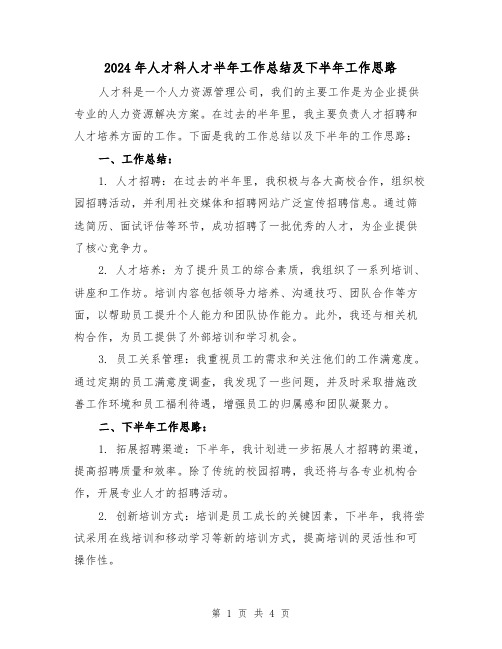 2024年人才科人才半年工作总结及下半年工作思路

人才科是一个人力资源管理公司，我们的主要工作是为企业提供专业的人力资源解决方案。在过去的半年里，我主要负责人才招聘和人才培养方面的工作。下面是我的工作总结以及下半年的工作思路：

一、工作总结：

1. 人才招聘：在过去的半年里，我积极与各大高校合作，组织校园招聘活动，并利用社交媒体和招聘网站广泛宣传招聘信息。通过筛选简历、面试评估等环节，成功招聘了一批优秀的人才，为企业提供了核心竞争力。

2. 人才培养：为了提升员工的综合素质，我组织了一系列培训、讲座和工作坊。培训内容包括领导力培养、沟通技巧、团队合作等方面，以帮助员工提升个人能力和团队协作能力。此外，我还与相关机构合作，为员工提供了外部培训和学习机会。

3. 员工关系管理：我重视员工的需求和关注他们的工作满意度。通过定期的员工满意度调查，我发现了一些问题，并及时采取措施改善工作环境和员工福利待遇，增强员工的归属感和团队凝聚力。

二、下半年工作思路：

1. 拓展招聘渠道：下半年，我计划进一步拓展人才招聘的渠道，提高招聘质量和效率。除了传统的校园招聘，我还将与各专业机构合作，开展专业人才的招聘活动。

2. 创新培训方式：培训是员工成长的关键因素，下半年，我将尝试采用在线培训和移动学习等新的培训方式，提高培训的灵活性和可操作性。

第 1 页 共 4 页